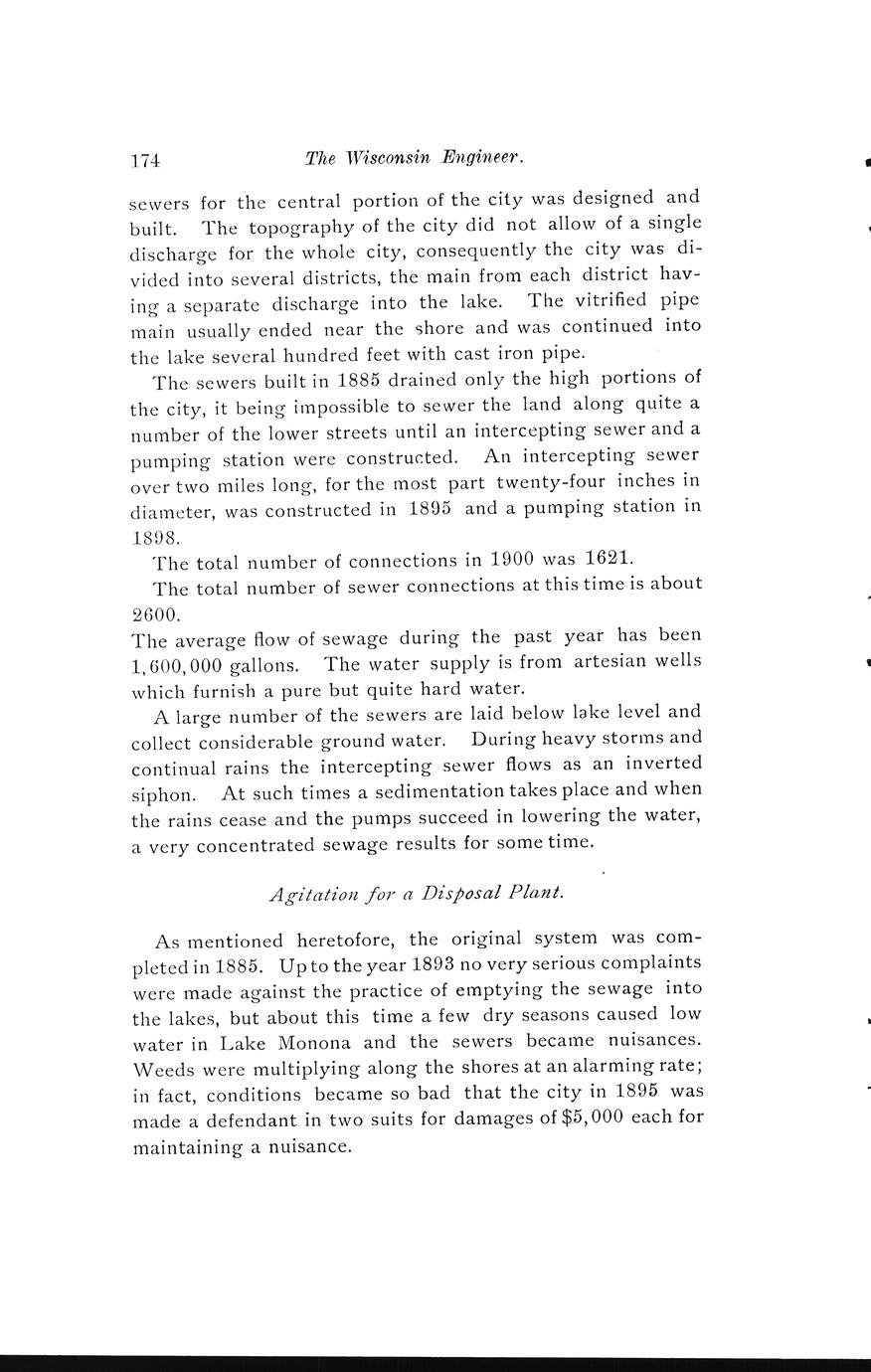 174 The Wisconsin Engineer.

sewers for the central portion of the city was designed and built. The topography of the city did not allow of a single discharge for the whole city, consequently the city was divided into several districts, the main from each district having a separate discharge into the lake. The vitrified pipe main usually ended near the shore and was continued into the lake several hundred feet with cast iron pipe.

The sewers built in 1885 drained only the high portions of the city, it being impossible to sewer the land along quite a number of the lower streets until an intercepting sewer and a pumping station were constructed. An intercepting sewer over two miles long, for the most part twenty-four inches in diameter, was constructed in 1895 and a pumping station in 1898.

The total number of connections in 1900 was 1621.

The total number of sewer connections at this time is about 2600.

The average flow of sewage during the past year has been 1,600,000 gallons. The water supply is from artesian wells which furnish a pure but quite hard water.

A large number of the sewers are laid below lake level and collect considerable ground water. During heavy storms and continual rains the intercepting sewer flows as an inverted siphon. At such times a sedimentation takes place and when the rains cease and the pumps succeed in lowering the water, a very concentrated sewage results for some time.

Agitation for a Disposal Plant.

As mentioned heretofore, the original system was completed in 1885. Up to the year 1893 no very serious complaints were made against the practice of emptying the sewage into the lakes, but about this time a few dry seasons caused low water in Lake Monona and the sewers became nuisances. Weeds were multiplying along the shores at an alarming rate; in fact, conditions became so bad that the city in 1895 was made a defendant in two suits for damages of $5,000 each for maintaining a nuisance.